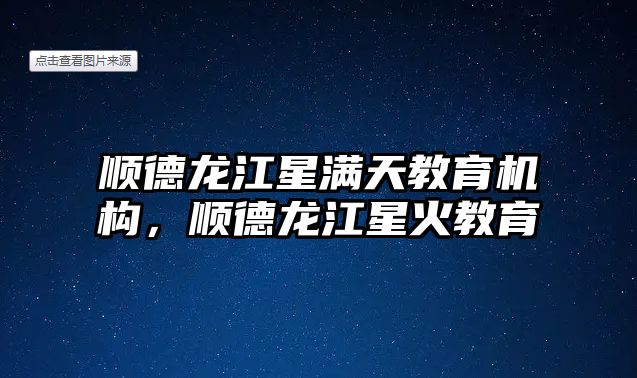 点击查看图片来源

顺德龙江星满天教育机构，顺德龙江星火教育